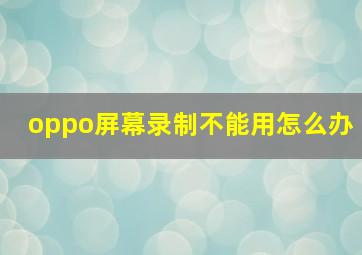 oppo屏幕录制不能用怎么办